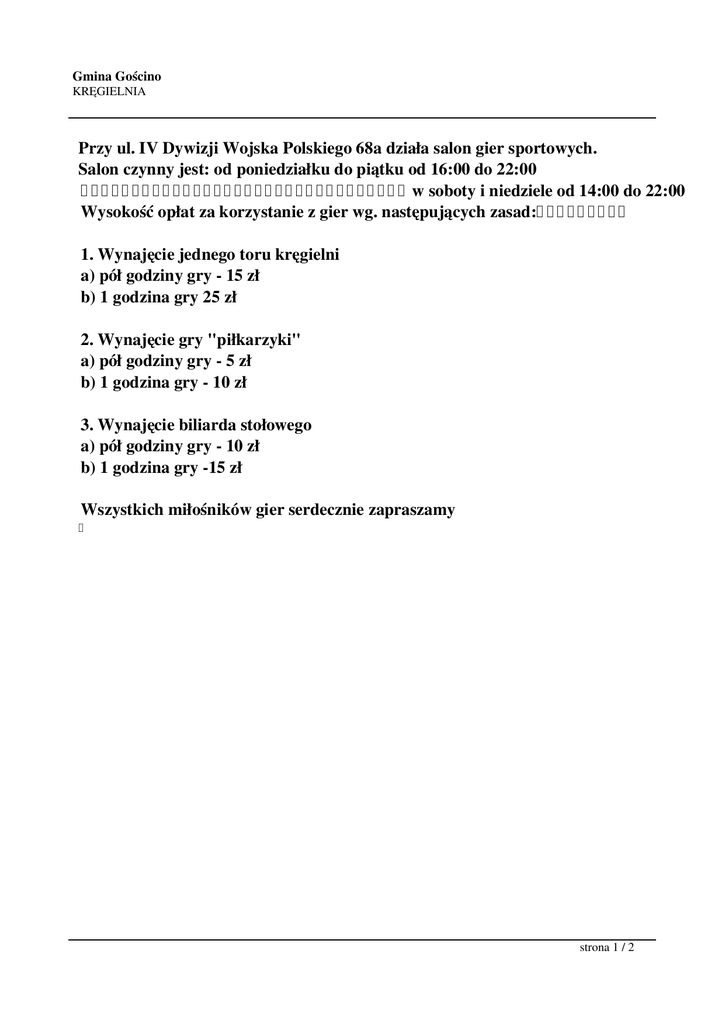 Gmina Gościno
KRĘGIELNIA

Przy ul. IV Dywizji Wojska Polskiego 68a działa salon gier sportowych.
Salon czynny jest: od poniedziałku do piątku od 16:00 do 22:00
w soboty i niedziele od 14:00 do 22:00
Wysokość opłat za korzystanie z gier wg. następujących zasad:

1. Wynajęcie jednego toru kręgielni
a) pół godziny gry - 15 zł
b) 1 godzina gry 25 zł

2. Wynajęcie gry "piłkarzyki"
a) pół godziny gry - 5 zł
b) 1 godzina gry - 10 zł

3. Wynajęcie biliarda stołowego
a) pół godziny gry - 10 zł
b) 1 godzina gry -15 zł

Wszystkich miłośników gier serdecznie zapraszamy

strona 1 / 2